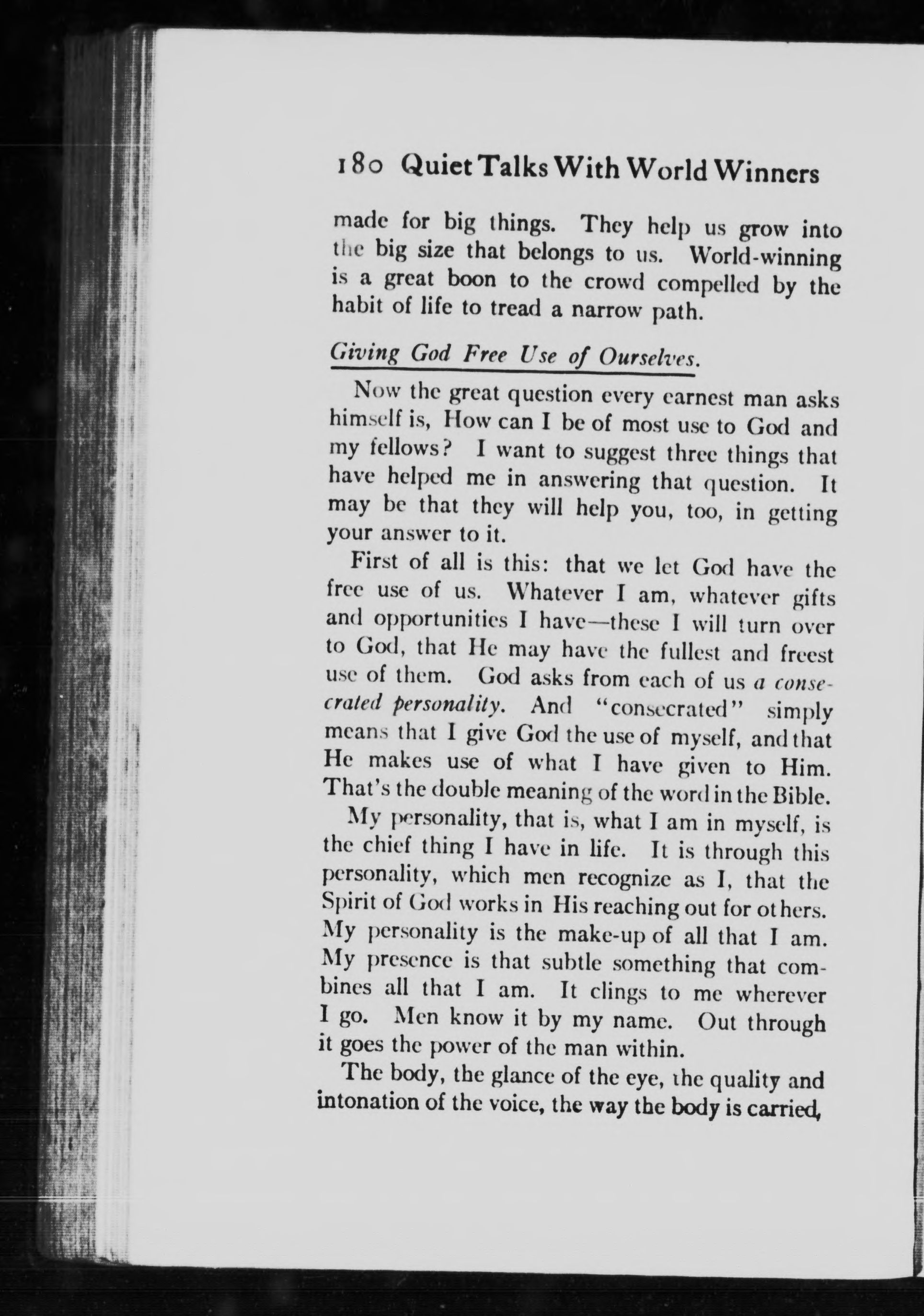 180 Quiet Talks With World Winners

made for big things. They help us grow into the big size that belongs to us. World-winning is a great boon to the crowd compelled by the habit of life to tread a narrow path.

Giving God Free Use of Ourselves.

Now the great question every earnest man asks himself is, How can I be of most use to God and my fellows? I want to suggest three things that have helped me in answering that question. It may be that they will help you, too, in getting your answer to it.

First of all is this: that we let God have the free use of us. Whatever I am, whatever gifts and opportunities I have—these I will turn over to God, that He may have the fullest and freest use of them. God asks from each of us a consecrated personality. And "consecrated" simply means that I give God the use of myself, and that He makes use of what I have given to Him. That's the double meaning of the word in the Bible.

My personality, that is, what I am in myself, is the chief thing I have in life. It is through this personality, which men recognize as I, that the Spirit of God works in His reaching out for others. My personality is the make-up of all that I am. My presence is that subtle something that combines all that I am. It clings to me wherever I go. Men know it by my name. Out through it goes the power of the man within.

The body, the glance of the eye, the quality and intonation of the voice, the way the body is carried,